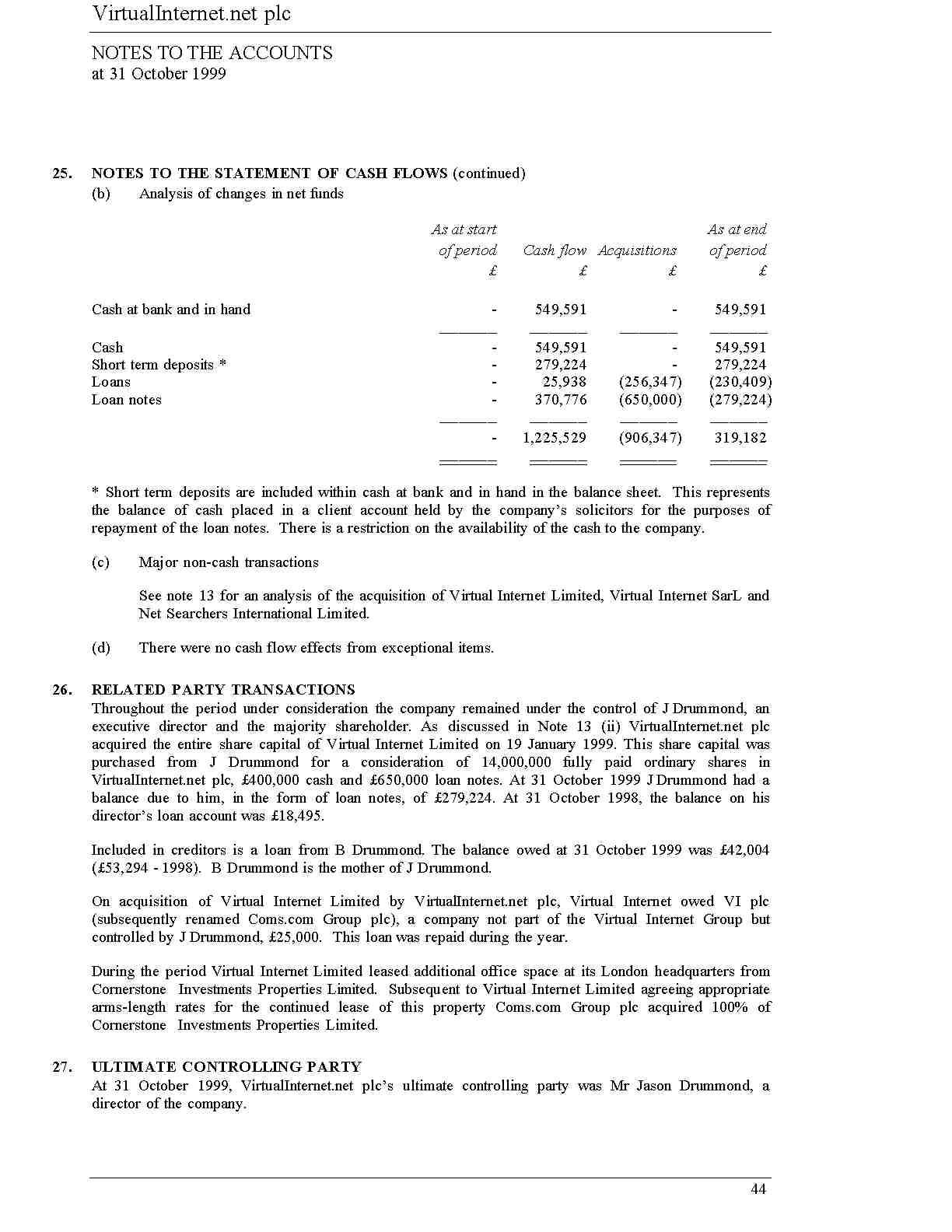 VirtualInternet.net plc

NOTES TO THE ACCOUNTS
at 31 October 1999

25. NOTES TO THE STATEMENT OF CASH FLOWS (continued)
(b) Analysis of changes in net funds

| | As at start of period £ | Cash flow £ | Acquisitions £ | As at end of period £ |
|---|---|---|---|---|
| Cash at bank and in hand | - | 549,591 | - | 549,591 |
| Cash | - | 549,591 | - | 549,591 |
| Short term deposits * | - | 279,224 | - | 279,224 |
| Loans | - | 25,938 | (256,347) | (230,409) |
| Loan notes | - | 370,776 | (650,000) | (279,224) |
| | - | 1,225,529 | (906,347) | 319,182 |

* Short term deposits are included within cash at bank and in hand in the balance sheet. This represents the balance of cash placed in a client account held by the company's solicitors for the purposes of repayment of the loan notes. There is a restriction on the availability of the cash to the company.

(c) Major non-cash transactions

See note 13 for an analysis of the acquisition of Virtual Internet Limited, Virtual Internet SarL and Net Searchers International Limited.

(d) There were no cash flow effects from exceptional items.

26. RELATED PARTY TRANSACTIONS
Throughout the period under consideration the company remained under the control of J Drummond, an executive director and the majority shareholder. As discussed in Note 13 (ii) VirtualInternet.net plc acquired the entire share capital of Virtual Internet Limited on 19 January 1999. This share capital was purchased from J Drummond for a consideration of 14,000,000 fully paid ordinary shares in VirtualInternet.net plc, £400,000 cash and £650,000 loan notes. At 31 October 1999 J Drummond had a balance due to him, in the form of loan notes, of £279,224. At 31 October 1998, the balance on his director's loan account was £18,495.

Included in creditors is a loan from B Drummond. The balance owed at 31 October 1999 was £42,004 (£53,294 - 1998). B Drummond is the mother of J Drummond.

On acquisition of Virtual Internet Limited by VirtualInternet.net plc, Virtual Internet owed VI plc (subsequently renamed Coms.com Group plc), a company not part of the Virtual Internet Group but controlled by J Drummond, £25,000. This loan was repaid during the year.

During the period Virtual Internet Limited leased additional office space at its London headquarters from Cornerstone Investments Properties Limited. Subsequent to Virtual Internet Limited agreeing appropriate arms-length rates for the continued lease of this property Coms.com Group plc acquired 100% of Cornerstone Investments Properties Limited.

27. ULTIMATE CONTROLLING PARTY
At 31 October 1999, VirtualInternet.net plc's ultimate controlling party was Mr Jason Drummond, a director of the company.

44